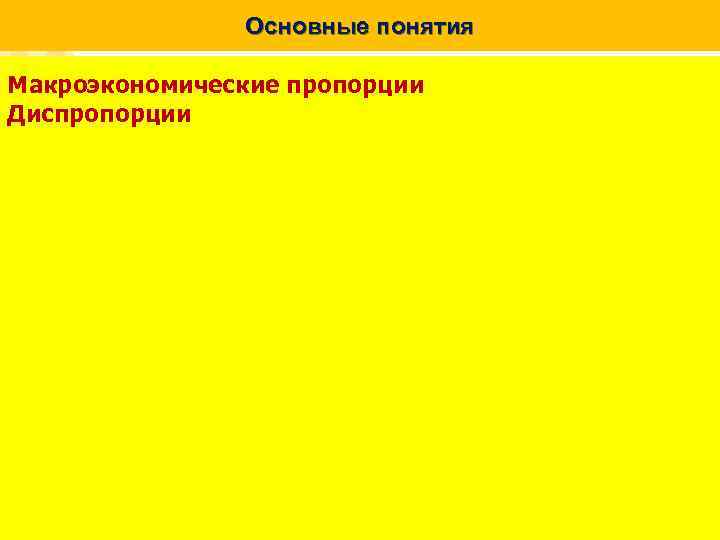 Основные понятия

Макроэкономические пропорции
Диспропорции